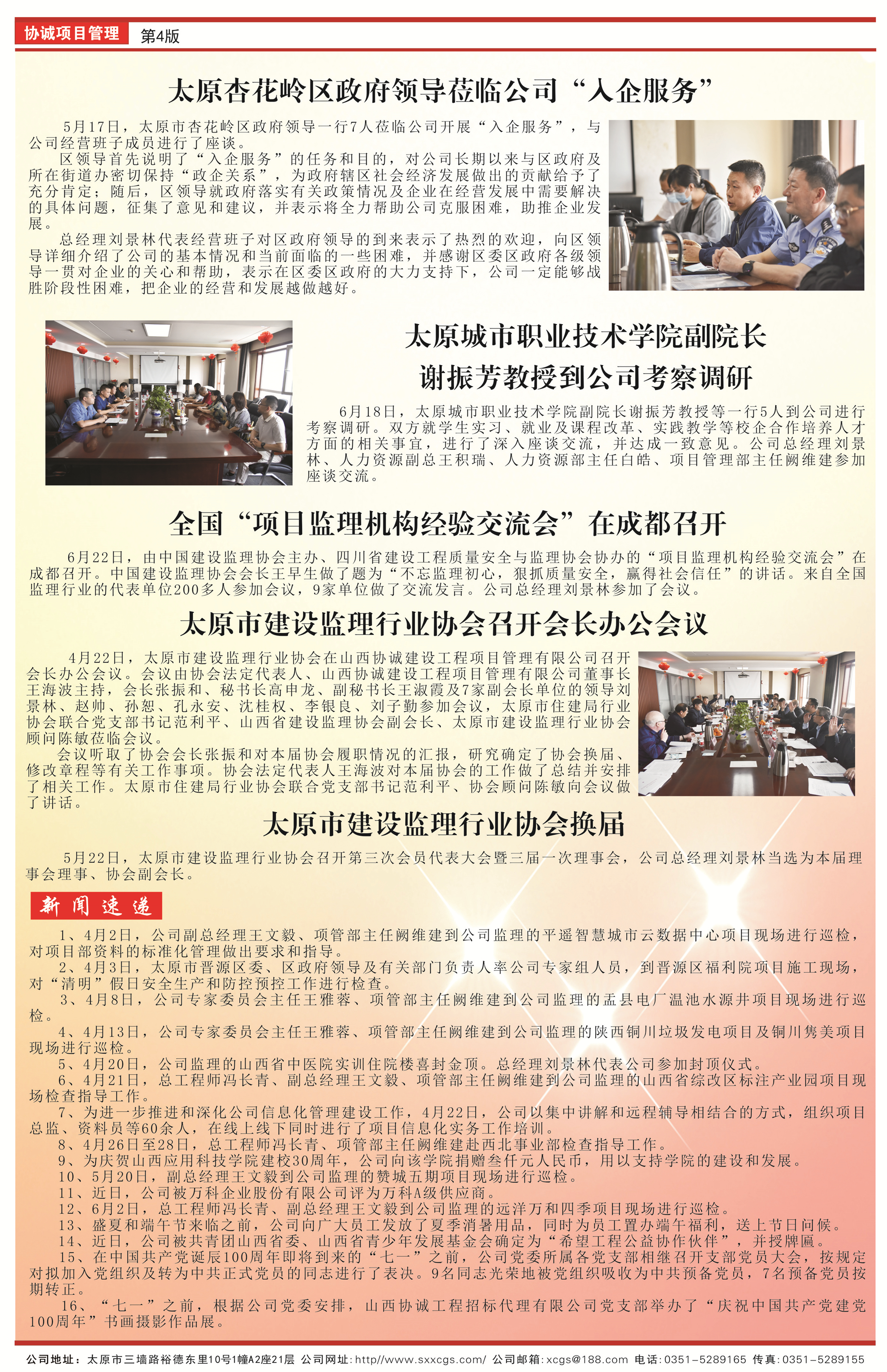 协诚项目管理　第4版

太原杏花岭区政府领导莅临公司“入企服务”

5月17日，太原市杏花岭区政府领导一行7人莅临公司开展“入企服务”，与公司经营班子成员进行了座谈。

区领导首先说明了“入企服务”的任务和目的，对公司长期以来与区政府及所在街道办密切保持“政企关系”，为政府辖区社会经济发展做出的贡献给予了充分肯定；随后，区领导就政府落实有关政策情况及企业在经营发展中需要解决的具体问题，征集了意见和建议，并表示将全力帮助公司克服困难，助推企业发展。

总经理刘景林代表经营班子对区政府领导的到来表示了热烈的欢迎，向区领导详细介绍了公司的基本情况和当前面临的一些困难，并感谢区委区政府各级领导一贯对企业的关心和帮助，表示在区委区政府的大力支持下，公司一定能够战胜阶段性困难，把企业的经营和发展越做越好。

太原城市职业技术学院副院长谢振芳教授到公司考察调研

6月18日，太原城市职业技术学院副院长谢振芳教授等一行5人到公司进行考察调研。双方就学生实习、就业及课程改革、实践教学等校企合作培养人才方面的相关事宜，进行了深入座谈交流，并达成一致意见。公司总经理刘景林、人力资源副总王积瑞、人力资源部主任白皓、项目管理部主任阙维建参加座谈交流。

全国“项目监理机构经验交流会”在成都召开

6月22日，由中国建设监理协会主办、四川省建设工程质量安全与监理协会协办的“项目监理机构经验交流会”在成都召开。中国建设监理协会会长王早生做了题为“不忘监理初心，狠抓质量安全，赢得社会信任”的讲话。来自全国监理行业的代表单位200多人参加会议，9家单位做了交流发言。公司总经理刘景林参加了会议。

太原市建设监理行业协会召开会长办公会议

4月22日，太原市建设监理行业协会在山西协诚建设工程项目管理有限公司召开会长办公会议。会议由协会法定代表人、山西协诚建设工程项目管理有限公司董事长王海波主持，会长张振和、秘书长高申龙、副秘书长王淑霞及7家副会长单位的领导刘景林、赵帅、孙恕、孔永安、沈桂权、李银良、刘子勤参加会议，太原市住建局行业协会联合党支部书记范利平、山西省建设监理协会副会长、太原市建设监理行业协会顾问陈敏莅临会议。

会议听取了协会会长张振和对本届协会履职情况的汇报，研究确定了协会换届、修改章程等有关工作事项。协会法定代表人王海波对本届协会的工作做了总结并安排了相关工作。太原市住建局行业协会联合党支部书记范利平、协会顾问陈敏向会议做了讲话。

太原市建设监理行业协会换届

5月22日，太原市建设监理行业协会召开第三次会员代表大会暨三届一次理事会，公司总经理刘景林当选为本届理事会理事、协会副会长。

新闻速递

1、4月2日，公司副总经理王文毅、项管部主任阙维建到公司监理的平遥智慧城市云数据中心项目现场进行巡检，对项目部资料的标准化管理做出要求和指导。
2、4月3日，太原市晋源区委、区政府领导及有关部门负责人率公司专家组人员，到晋源区福利院项目施工现场，对“清明”假日安全生产和防控预控工作进行检查。
3、4月8日，公司专家委员会主任王雅蓉、项管部主任阙维建到公司监理的盂县电厂温池水源井项目现场进行巡检。
4、4月13日，公司专家委员会主任王雅蓉、项管部主任阙维建到公司监理的陕西铜川垃圾发电项目及铜川隽美项目现场进行巡检。
5、4月20日，公司监理的山西省中医院实训住院楼喜封金顶。总经理刘景林代表公司参加封顶仪式。
6、4月21日，总工程师冯长青、副总经理王文毅、项管部主任阙维建到公司监理的山西省综改区标注产业园项目现场检查指导工作。
7、为进一步推进和深化公司信息化管理建设工作，4月22日，公司以集中讲解和远程辅导相结合的方式，组织项目总监、资料员等60余人，在线上线下同时进行了项目信息化实务工作培训。
8、4月26日至28日，总工程师冯长青、项管部主任阙维建赴西北事业部检查指导工作。
9、为庆贺山西应用科技学院建校30周年，公司向该学院捐赠叁仟元人民币，用以支持学院的建设和发展。
10、5月20日，副总经理王文毅到公司监理的赞城五期项目现场进行巡检。
11、近日，公司被万科企业股份有限公司评为万科A级供应商。
12、6月2日，总工程师冯长青、副总经理王文毅到公司监理的远洋万和四季项目现场进行巡检。
13、盛夏和端午节来临之前，公司向广大员工发放了夏季消暑用品，同时为员工置办端午福利，送上节日问候。
14、近日，公司被共青团山西省委、山西省青少年发展基金会确定为“希望工程公益协作伙伴”，并授牌匾。
15、在中国共产党诞辰100周年即将到来的“七一”之前，公司党委所属各党支部相继召开支部党员大会，按规定对拟加入党组织及转为中共正式党员的同志进行了表决。9名同志光荣地被党组织吸收为中共预备党员，7名预备党员按期转正。
16、“七一”之前，根据公司党委安排，山西协诚工程招标代理有限公司党支部举办了“庆祝中国共产党建党100周年”书画摄影作品展。

公司地址：太原市三墙路裕德东里10号1幢A2座21层 公司网址：http//www.sxxcgs.com/ 公司邮箱：xcgs@188.com 电话：0351-5289165 传真：0351-5289155